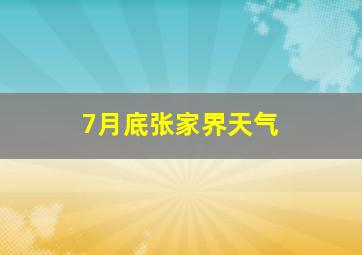 7月底张家界天气